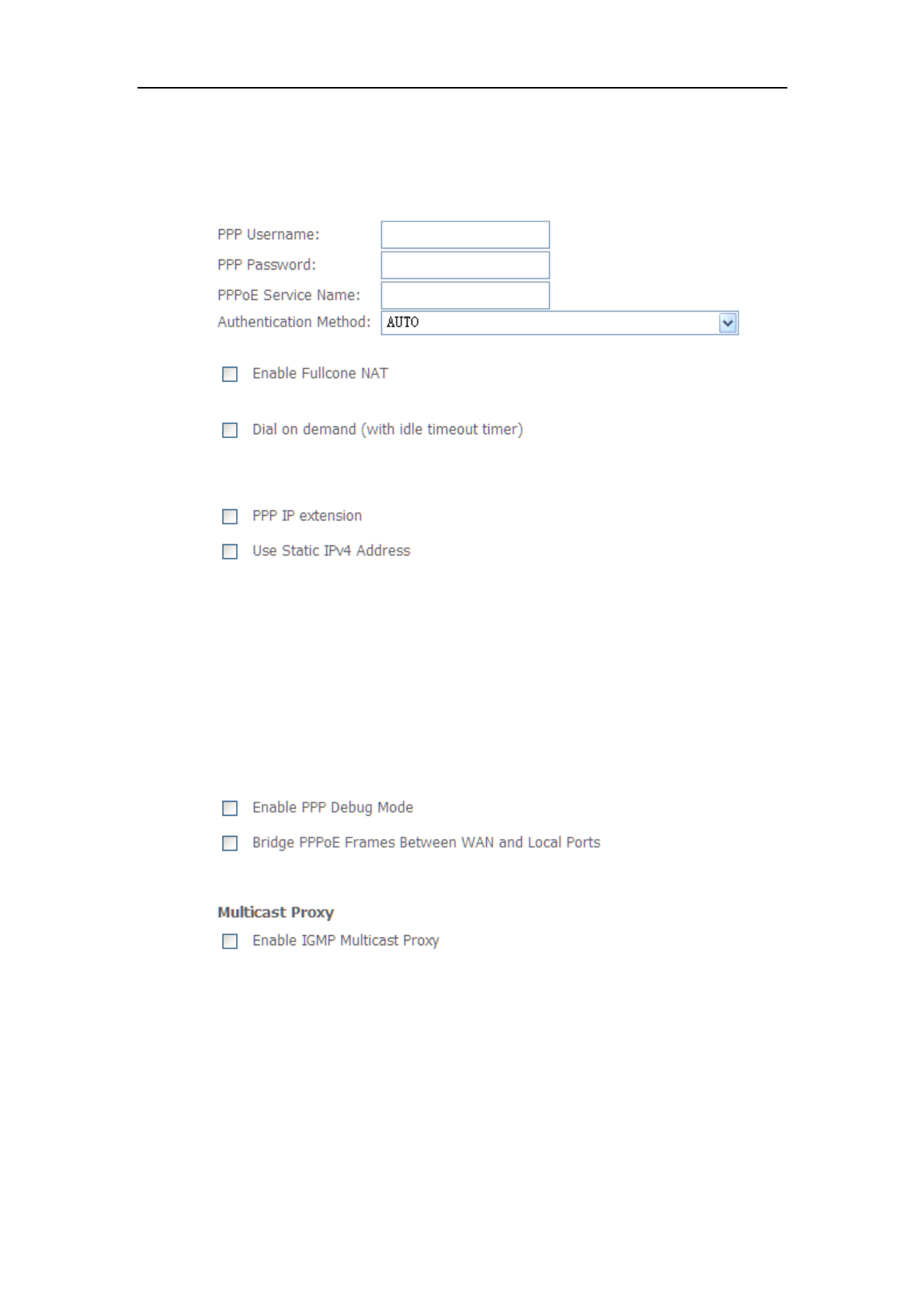 PPP Username:
PPP Password:
PPPoE Service Name:
Authentication Method: AUTO

Enable Fullcone NAT

Dial on demand (with idle timeout timer)

PPP IP extension

Use Static IPv4 Address

Enable PPP Debug Mode

Bridge PPPoE Frames Between WAN and Local Ports

Multicast Proxy

Enable IGMP Multicast Proxy